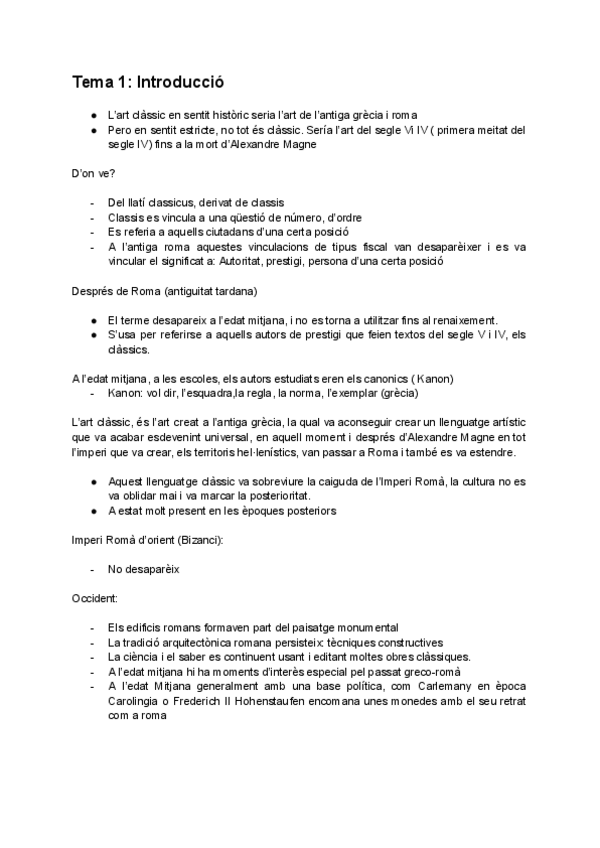 Tema 1: Introducció

● L'art clàssic en sentit històric seria l'art de l'antiga grècia i roma
● Pero en sentit estricte, no tot és clàssic. Sería l'art del segle Vi IV ( primera meitat del segle IV) fins a la mort d'Alexandre Magne

D'on ve?

- Del llatí classicus, derivat de classis
- Classis es vincula a una qüestió de número, d'ordre
- Es referia a aquells ciutadans d'una certa posició
- A l'antiga roma aquestes vinculacions de tipus fiscal van desaparèixer i es va vincular el significat a: Autoritat, prestigi, persona d'una certa posició

Després de Roma (antiguitat tardana)

● El terme desapareix a l'edat mitjana, i no es torna a utilitzar fins al renaixement.
● S'usa per referirse a aquells autors de prestigi que feien textos del segle V i IV, els clàssics.

A l'edat mitjana, a les escoles, els autors estudiats eren els canonics ( Kanon)
- Kanon: vol dir, l'esquadra,la regla, la norma, l'exemplar (grècia)

L'art clàssic, és l'art creat a l'antiga grècia, la qual va aconseguir crear un llenguatge artístic que va acabar esdevenint universal, en aquell moment i després d'Alexandre Magne en tot l'imperi que va crear, els territoris hel·lenístics, van passar a Roma i també es va estendre.

● Aquest llenguatge clàssic va sobreviure la caiguda de l'Imperi Romà, la cultura no es va oblidar mai i va marcar la posterioritat.
● A estat molt present en les èpoques posteriors

Imperi Romà d'orient (Bizanci):

- No desaparèix

Occident:

- Els edificis romans formaven part del paisatge monumental
- La tradició arquitectònica romana persisteix: tècniques constructives
- La ciència i el saber es continuent usant i editant moltes obres clàssiques.
- A l'edat mitjana hi ha moments d'interès especial pel passat greco-romà
- A l'edat Mitjana generalment amb una base política, com Carlemany en època Carolingia o Frederich II Hohenstaufen encomana unes monedes amb el seu retrat com a roma